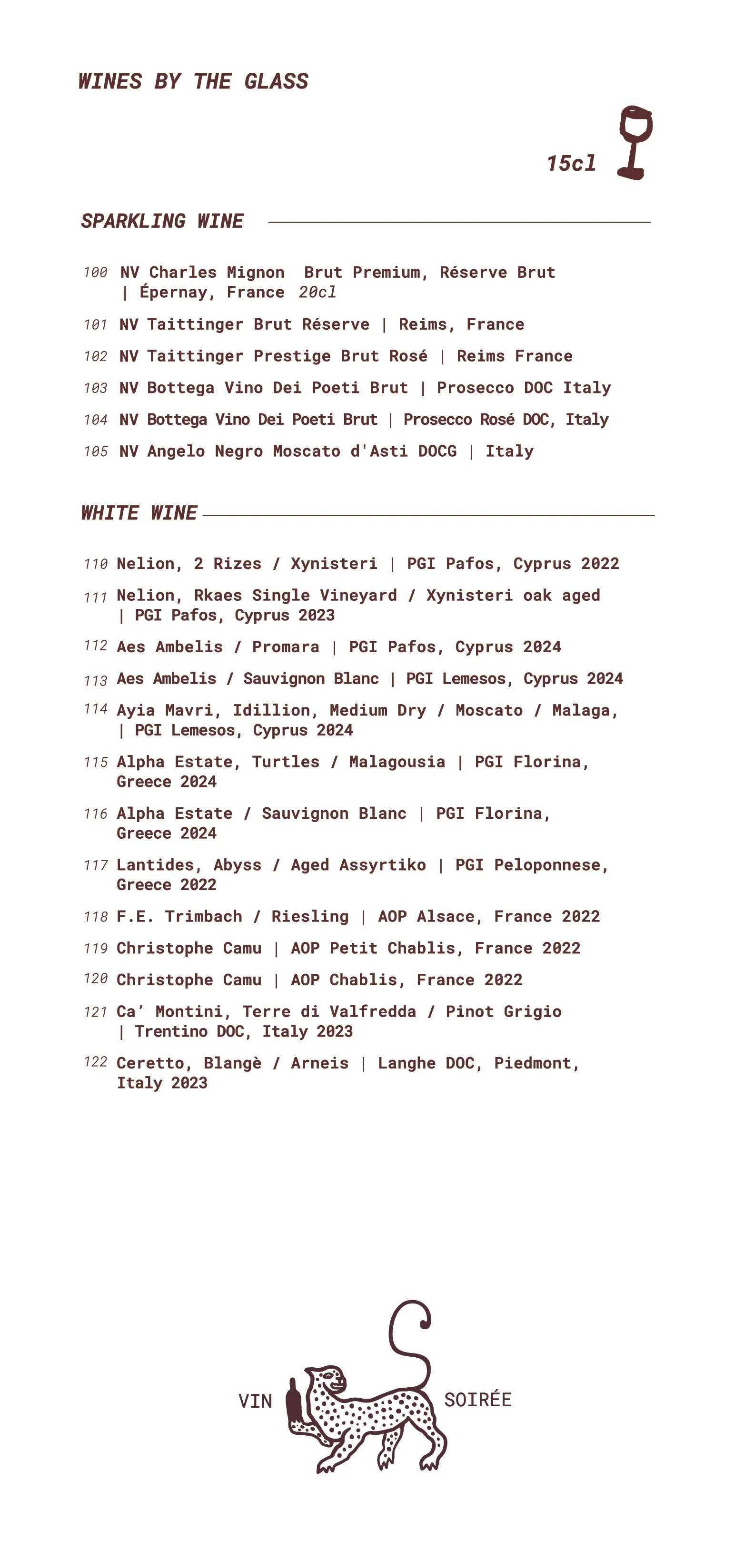 WINES BY THE GLASS

15cl

SPARKLING WINE

100 NV Charles Mignon Brut Premium, Réserve Brut | Épernay, France 20cl

101 NV Taittinger Brut Réserve | Reims, France

102 NV Taittinger Prestige Brut Rosé | Reims France

103 NV Bottega Vino Dei Poeti Brut | Prosecco DOC Italy

104 NV Bottega Vino Dei Poeti Brut | Prosecco Rosé DOC, Italy

105 NV Angelo Negro Moscato d'Asti DOCG | Italy

WHITE WINE

110 Nelion, 2 Rizes / Xynisteri | PGI Pafos, Cyprus 2022

111 Nelion, Rkaes Single Vineyard / Xynisteri oak aged | PGI Pafos, Cyprus 2023

112 Aes Ambelis / Promara | PGI Pafos, Cyprus 2024

113 Aes Ambelis / Sauvignon Blanc | PGI Lemesos, Cyprus 2024

114 Ayia Mavri, Idillion, Medium Dry / Moscato / Malaga, | PGI Lemesos, Cyprus 2024

115 Alpha Estate, Turtles / Malagousia | PGI Florina, Greece 2024

116 Alpha Estate / Sauvignon Blanc | PGI Florina, Greece 2024

117 Lantides, Abyss / Aged Assyrtiko | PGI Peloponnese, Greece 2022

118 F.E. Trimbach / Riesling | AOP Alsace, France 2022

119 Christophe Camu | AOP Petit Chablis, France 2022

120 Christophe Camu | AOP Chablis, France 2022

121 Ca' Montini, Terre di Valfredda / Pinot Grigio | Trentino DOC, Italy 2023

122 Ceretto, Blangè / Arneis | Langhe DOC, Piedmont, Italy 2023

VIN SOIRÉE